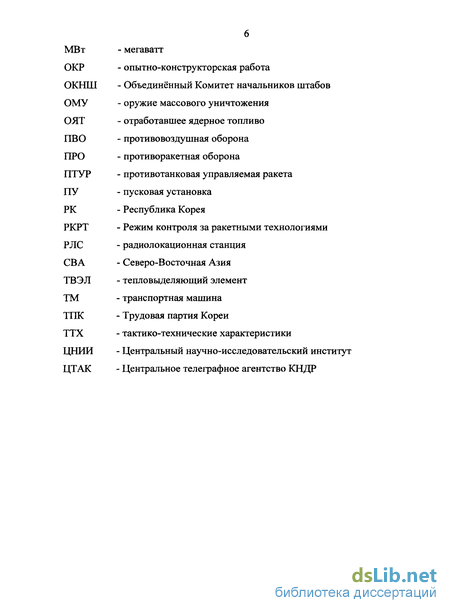 6

МВт - мегаватт

ОКР - опытно-конструкторская работа

ОКНШ - Объединённый Комитет начальников штабов

ОМУ - оружие массового уничтожения

ОЯТ - отработавшее ядерное топливо

ПВО - противовоздушная оборона

ПРО - противоракетная оборона

ПТУР - противотанковая управляемая ракета

ПУ - пусковая установка

РК - Республика Корея

РКРТ - Режим контроля за ракетными технологиями

РЛС - радиолокационная станция

СВА - Северо-Восточная Азия

ТВЭЛ - тепловыделяющий элемент

ТМ - транспортная машина

ТПК - Трудовая партия Кореи

ТТХ - тактико-технические характеристики

ЦНИИ - Центральный научно-исследовательский институт

ЦТАК - Центральное телеграфное агентство КНДР

dsLib.net
библиотека диссертаций